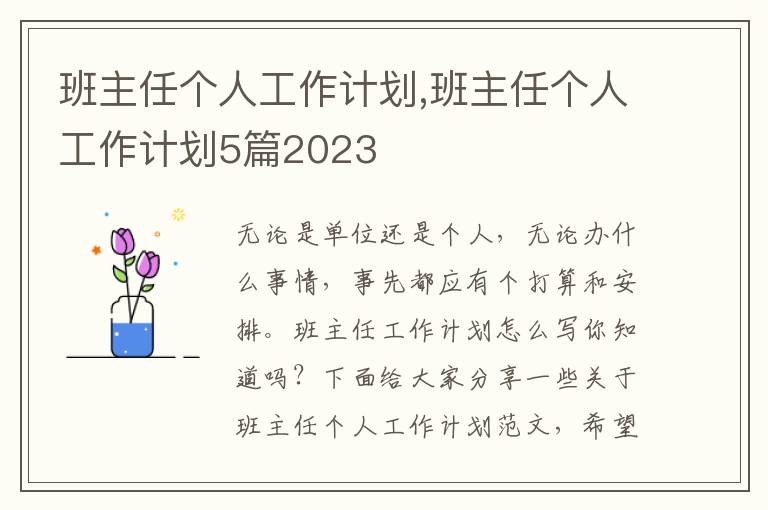 班主任个人工作计划,班主任个人工作计划5篇2023

无论是单位还是个人，无论办什么事情，事先都应有个打算和安排。班主任工作计划怎么写你知道吗？下面给大家分享一些关于班主任个人工作计划范文，希望